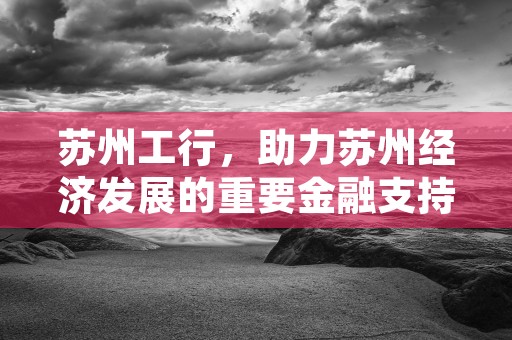 苏州工行，助力苏州经济发展的重要金融支持